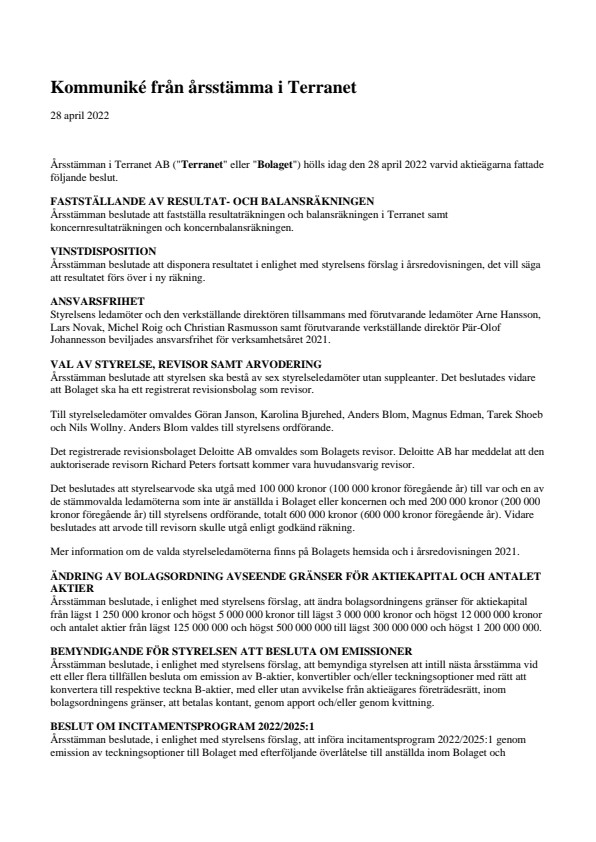 Kommuniké från årsstämma i Terranet

28 april 2022

Årsstämman i Terranet AB ("Terranet" eller "Bolaget") hölls idag den 28 april 2022 varvid aktieägarna fattade följande beslut.

FASTSTÄLLANDE AV RESULTAT- OCH BALANSRÄKNINGEN
Årsstämman beslutade att fastställa resultaträkningen och balansräkningen i Terranet samt koncernresultaträkningen och koncernbalansräkningen.

VINSTDISPOSITION
Årsstämman beslutade att disponera resultatet i enlighet med styrelsens förslag i årsredovisningen, det vill säga att resultatet förs över i ny räkning.

ANSVARSFRIHET
Styrelsens ledamöter och den verkställande direktören tillsammans med förutvarande ledamöter Arne Hansson, Lars Novak, Michel Roig och Christian Rasmusson samt förutvarande verkställande direktör Pär-Olof Johannesson beviljades ansvarsfrihet för verksamhetsåret 2021.

VAL AV STYRELSE, REVISOR SAMT ARVODERING
Årsstämman beslutade att styrelsen ska bestå av sex styrelseledamöter utan suppleanter. Det beslutades vidare att Bolaget ska ha ett registrerat revisionsbolag som revisor.

Till styrelseledamöter omvaldes Göran Janson, Karolina Bjurehed, Anders Blom, Magnus Edman, Tarek Shoeb och Nils Wollny. Anders Blom valdes till styrelsens ordförande.

Det registrerade revisionsbolaget Deloitte AB omvaldes som Bolagets revisor. Deloitte AB har meddelat att den auktoriserade revisorn Richard Peters fortsatt kommer vara huvudansvarig revisor.

Det beslutades att styrelsearvode ska utgå med 100 000 kronor (100 000 kronor föregående år) till var och en av de stämmovalda ledamöterna som inte är anställda i Bolaget eller koncernen och med 200 000 kronor (200 000 kronor föregående år) till styrelsens ordförande, totalt 600 000 kronor (600 000 kronor föregående år). Vidare beslutades att arvode till revisorn skulle utgå enligt godkänd räkning.

Mer information om de valda styrelseledamöterna finns på Bolagets hemsida och i årsredovisningen 2021.

ÄNDRING AV BOLAGSORDNING AVSEENDE GRÄNSER FÖR AKTIEKAPITAL OCH ANTALET AKTIER
Årsstämman beslutade, i enlighet med styrelsens förslag, att ändra bolagsordningens gränser för aktiekapital från lägst 1 250 000 kronor och högst 5 000 000 kronor till lägst 3 000 000 kronor och högst 12 000 000 kronor och antalet aktier från lägst 125 000 000 och högst 500 000 000 till lägst 300 000 000 och högst 1 200 000 000.

BEMYNDIGANDE FÖR STYRELSEN ATT BESLUTA OM EMISSIONER
Årsstämman beslutade, i enlighet med styrelsens förslag, att bemyndiga styrelsen att intill nästa årsstämma vid ett eller flera tillfällen besluta om emission av B-aktier, konvertibler och/eller teckningsoptioner med rätt att konvertera till respektive teckna B-aktier, med eller utan avvikelse från aktieägares företrädesrätt, inom bolagsordningens gränser, att betalas kontant, genom apport och/eller genom kvittning.

BESLUT OM INCITAMENTSPROGRAM 2022/2025:1
Årsstämman beslutade, i enlighet med styrelsens förslag, att införa incitamentsprogram 2022/2025:1 genom emission av teckningsoptioner till Bolaget med efterföljande överlåtelse till anställda inom Bolaget och